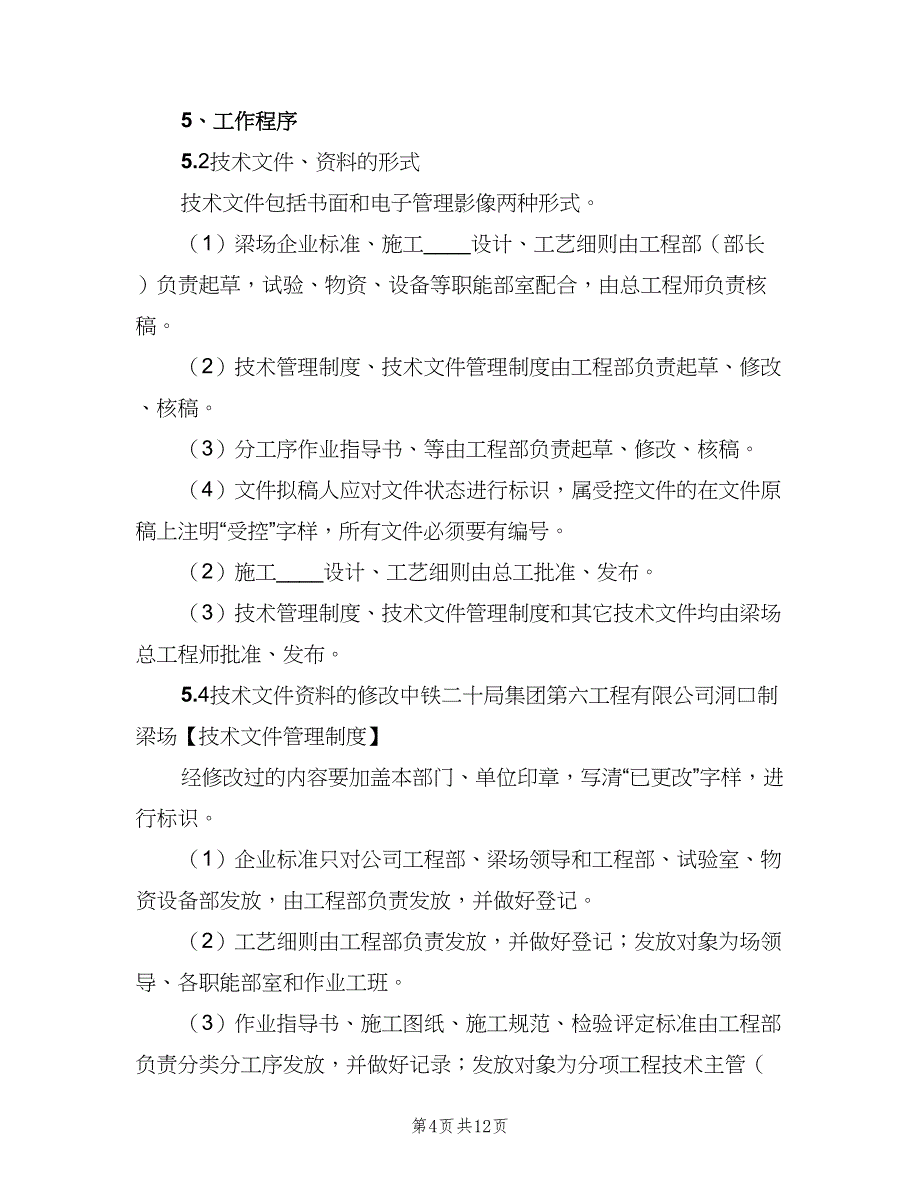 5、工作程序

5.2技术文件、资料的形式

技术文件包括书面和电子管理影像两种形式。

（1）梁场企业标准、施工____设计、工艺细则由工程部（部长）负责起草，试验、物资、设备等职能部室配合，由总工程师负责核稿。

（2）技术管理制度、技术文件管理制度由工程部负责起草、修改、核稿。

（3）分工序作业指导书、等由工程部负责起草、修改、核稿。

（4）文件拟稿人应对文件状态进行标识，属受控文件的在文件原稿上注明“受控”字样，所有文件必须要有编号。

（2）施工____设计、工艺细则由总工批准、发布。

（3）技术管理制度、技术文件管理制度和其它技术文件均由梁场总工程师批准、发布。

5.4技术文件资料的修改中铁二十局集团第六工程有限公司洞口制梁场【技术文件管理制度】

经修改过的内容要加盖本部门、单位印章，写清“已更改”字样，进行标识。

（1）企业标准只对公司工程部、梁场领导和工程部、试验室、物资设备部发放，由工程部负责发放，并做好登记。

（2）工艺细则由工程部负责发放，并做好登记；发放对象为场领导、各职能部室和作业工班。

（3）作业指导书、施工图纸、施工规范、检验评定标准由工程部负责分类分工序发放，并做好记录；发放对象为分项工程技术主管（

第4页 共12页